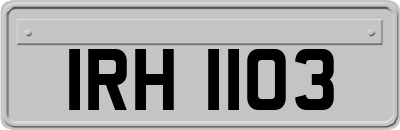 IRH 1103